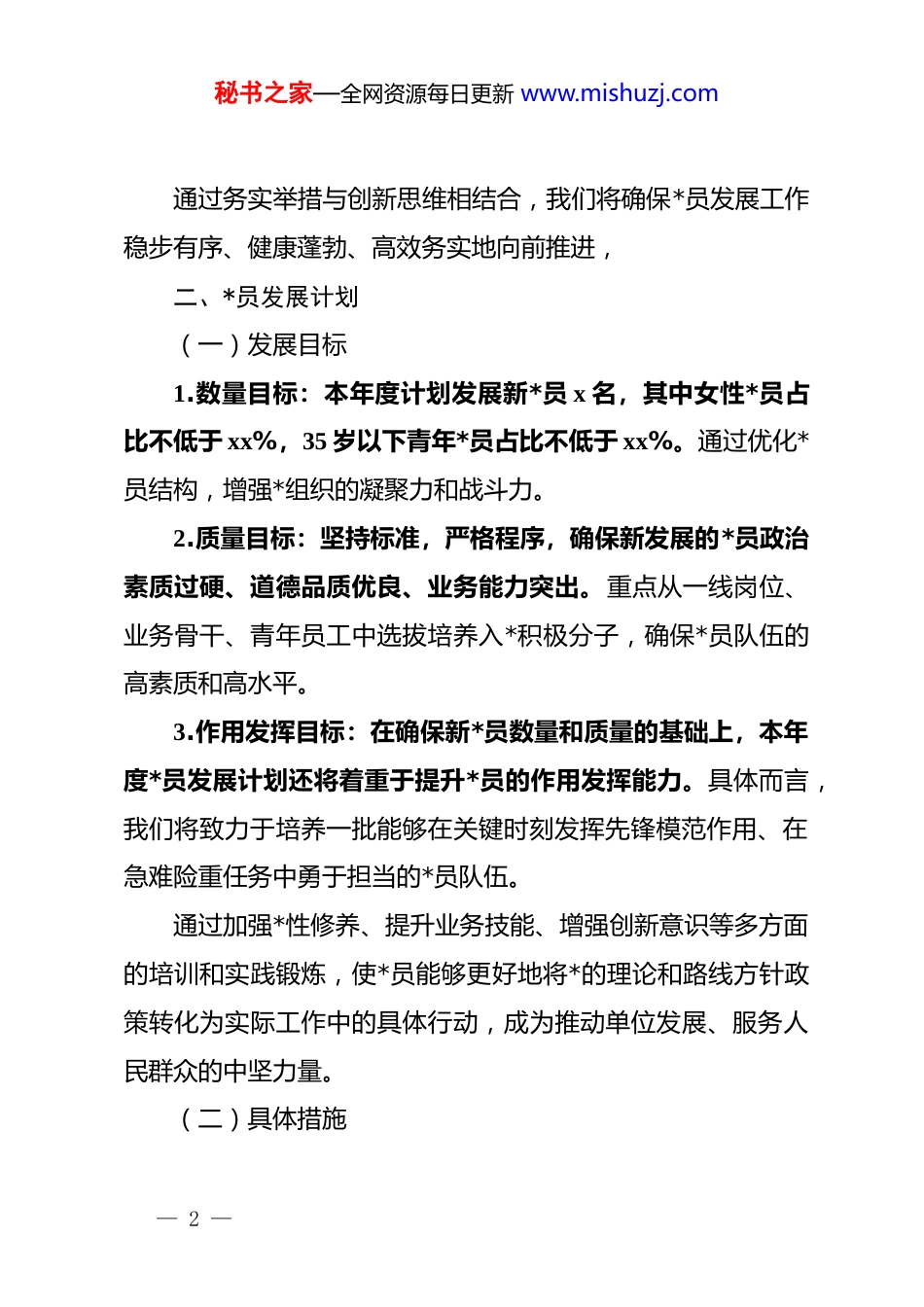 秘书之家—全网资源每日更新 www.mishuzj.com

通过务实举措与创新思维相结合，我们将确保*员发展工作稳步有序、健康蓬勃、高效务实地向前推进，

二、*员发展计划

（一）发展目标

1.数量目标：本年度计划发展新*员 x 名，其中女性*员占比不低于 xx%，35 岁以下青年*员占比不低于 xx%。通过优化*员结构，增强*组织的凝聚力和战斗力。

2.质量目标：坚持标准，严格程序，确保新发展的*员政治素质过硬、道德品质优良、业务能力突出。重点从一线岗位、业务骨干、青年员工中选拔培养入*积极分子，确保*员队伍的高素质和高水平。

3.作用发挥目标：在确保新*员数量和质量的基础上，本年度*员发展计划还将着重于提升*员的作用发挥能力。具体而言，我们将致力于培养一批能够在关键时刻发挥先锋模范作用、在急难险重任务中勇于担当的*员队伍。

通过加强*性修养、提升业务技能、增强创新意识等多方面的培训和实践锻炼，使*员能够更好地将*的理论和路线方针政策转化为实际工作中的具体行动，成为推动单位发展、服务人民群众的中坚力量。

（二）具体措施

— 2 —